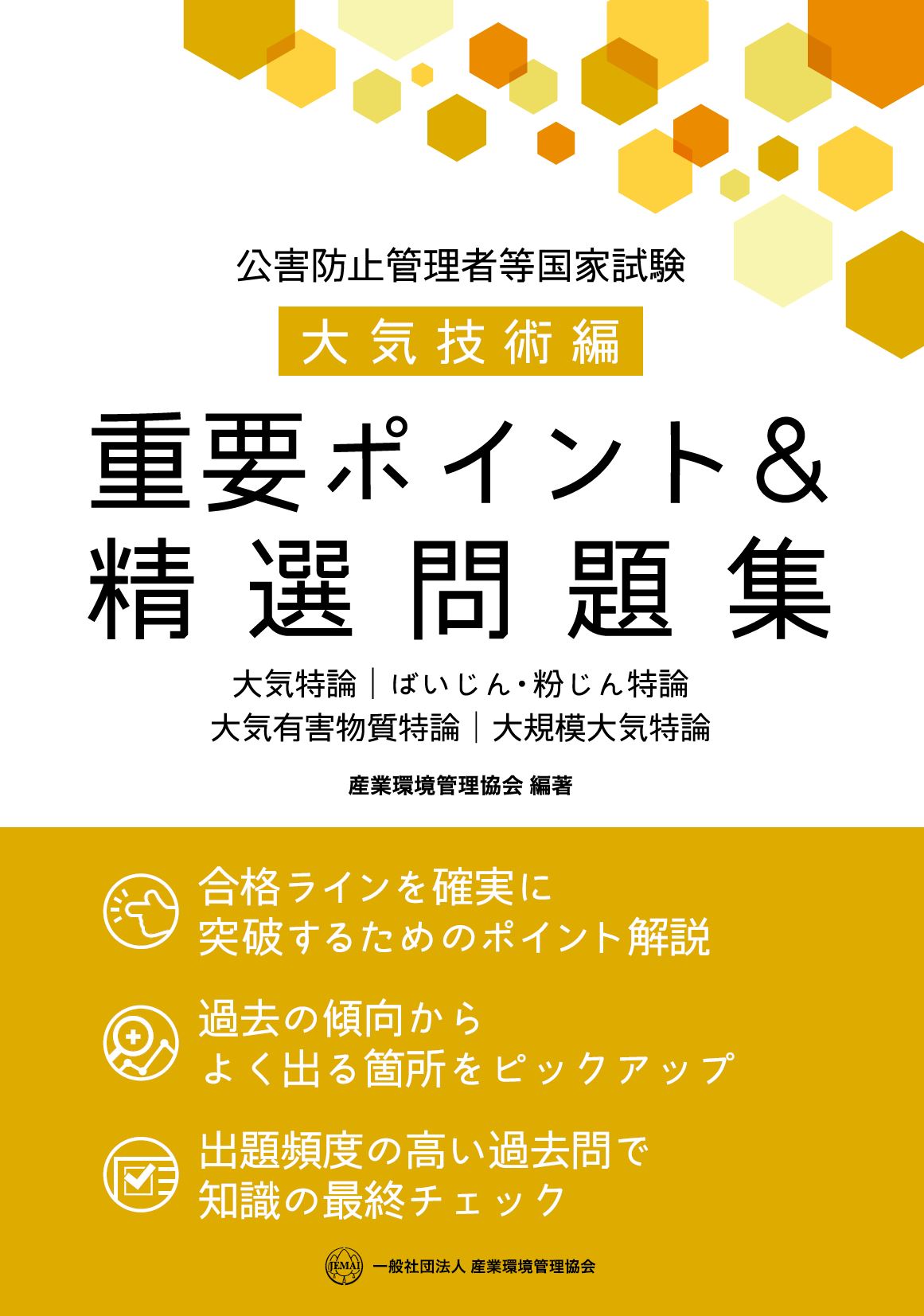 公害防止管理者等国家試験

大気技術編

重要ポイント&
精選問題集

大気特論｜ばいじん・粉じん特論
大気有害物質特論｜大規模大気特論

産業環境管理協会 編著

合格ラインを確実に
突破するためのポイント解説

過去の傾向から
よく出る箇所をピックアップ

出題頻度の高い過去問で
知識の最終チェック

JEMAI 一般社団法人 産業環境管理協会